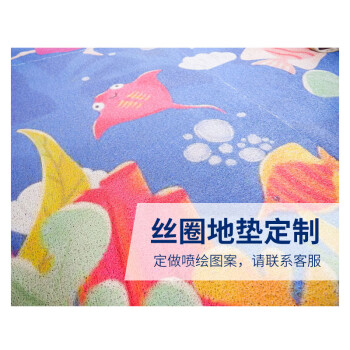 丝圈地垫定制

定做喷绘图案，请联系客服